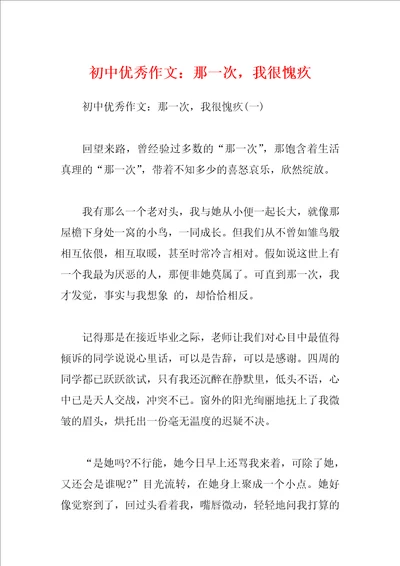 初中优秀作文：那一次，我很愧疚

初中优秀作文：那一次，我很愧疚(一)

回望来路，曾经验过多数的“那一次”，那饱含着生活真理的“那一次”，带着不知多少的喜怒哀乐，欣然绽放。

我有那么一个老对头，我与她从小便一起长大，就像那屋檐下身处一窝的小鸟，一同成长。但我们从不曾如雏鸟般相互依偎，相互取暖，甚至时常冷言相对。假如说这世上有一个我最为厌恶的人，那便非她莫属了。可直到那一次，我才发觉，事实与我想象 的，却恰恰相反。

记得那是在接近毕业之际，老师让我们对心目中最值得倾诉的同学说说心里话，可以是告辞，可以是感谢。四周的同学都已跃跃欲试，只有我还沉醉在静默里，低头不语，心中已是天人交战，冲突不已。窗外的阳光绚丽地抚上了我微皱的眉头，烘托出一份毫无温度的迟疑不决。

“是她吗?不行能，她今日早上还骂我来着，可除了她，又还会是谁呢?”目光流转，在她身上聚成一个小点。她好像觉察到了，回过头看着我，嘴唇微动，轻轻地问我打算的